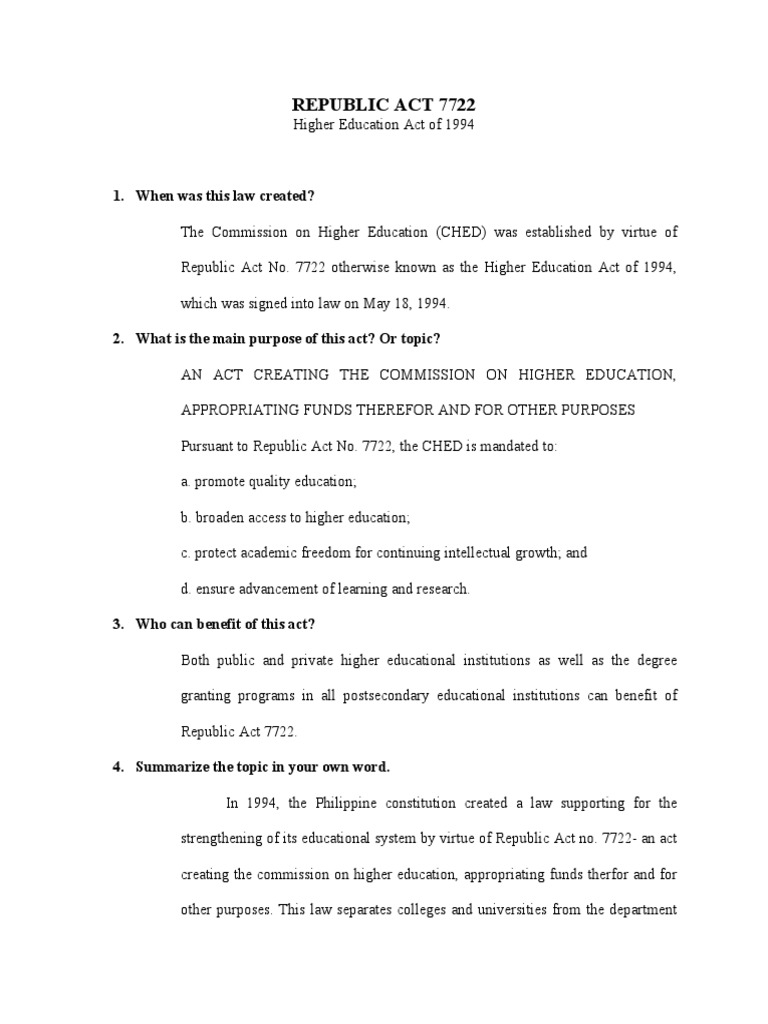 REPUBLIC ACT 7722
Higher Education Act of 1994

1. When was this law created?

The Commission on Higher Education (CHED) was established by virtue of Republic Act No. 7722 otherwise known as the Higher Education Act of 1994, which was signed into law on May 18, 1994.

2. What is the main purpose of this act? Or topic?

AN ACT CREATING THE COMMISSION ON HIGHER EDUCATION, APPROPRIATING FUNDS THEREFOR AND FOR OTHER PURPOSES

Pursuant to Republic Act No. 7722, the CHED is mandated to:

a. promote quality education;

b. broaden access to higher education;

c. protect academic freedom for continuing intellectual growth; and

d. ensure advancement of learning and research.

3. Who can benefit of this act?

Both public and private higher educational institutions as well as the degree granting programs in all postsecondary educational institutions can benefit of Republic Act 7722.

4. Summarize the topic in your own word.

In 1994, the Philippine constitution created a law supporting for the strengthening of its educational system by virtue of Republic Act no. 7722- an act creating the commission on higher education, appropriating funds therfor and for other purposes. This law separates colleges and universities from the department